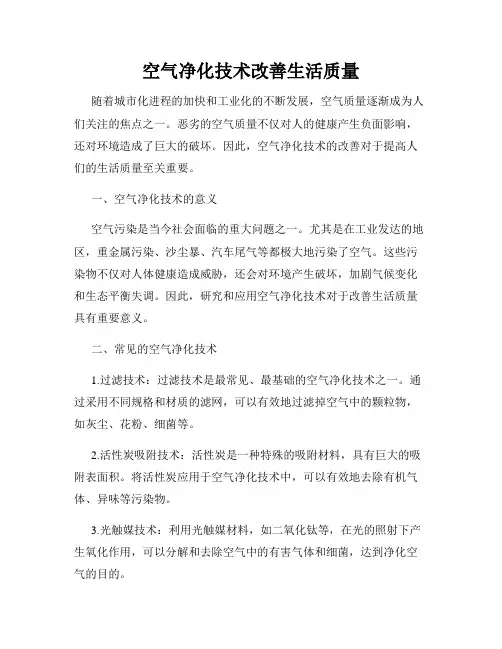 空气净化技术改善生活质量

随着城市化进程的加快和工业化的不断发展，空气质量逐渐成为人们关注的焦点之一。恶劣的空气质量不仅对人的健康产生负面影响，还对环境造成了巨大的破坏。因此，空气净化技术的改善对于提高人们的生活质量至关重要。

一、空气净化技术的意义

空气污染是当今社会面临的重大问题之一。尤其是在工业发达的地区，重金属污染、沙尘暴、汽车尾气等都极大地污染了空气。这些污染物不仅对人体健康造成威胁，还会对环境产生破坏，加剧气候变化和生态平衡失调。因此，研究和应用空气净化技术对于改善生活质量具有重要意义。

二、常见的空气净化技术

1.过滤技术：过滤技术是最常见、最基础的空气净化技术之一。通过采用不同规格和材质的滤网，可以有效地过滤掉空气中的颗粒物，如灰尘、花粉、细菌等。

2.活性炭吸附技术：活性炭是一种特殊的吸附材料，具有巨大的吸附表面积。将活性炭应用于空气净化技术中，可以有效地去除有机气体、异味等污染物。

3.光触媒技术：利用光触媒材料，如二氧化钛等，在光的照射下产生氧化作用，可以分解和去除空气中的有害气体和细菌，达到净化空气的目的。